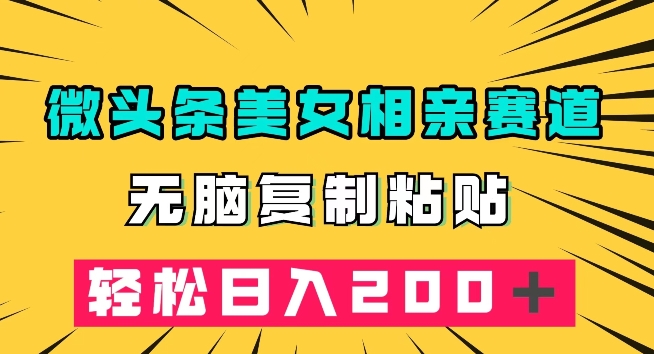 微头条美女相亲赛道

无脑复制粘贴

轻松日入200＋